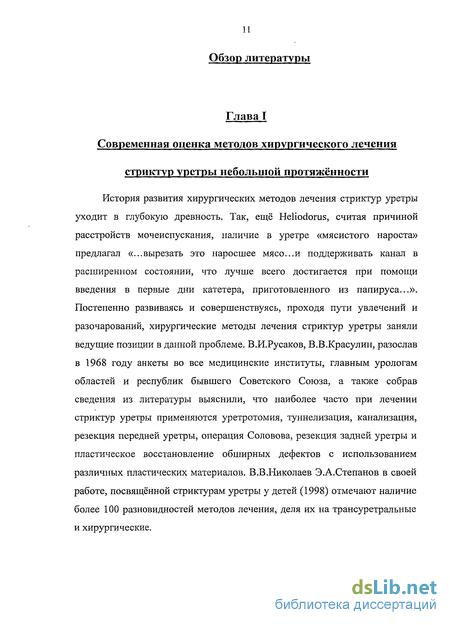 11

Обзор литературы

Глава I

Современная оценка методов хирургического лечения

стриктур уретры небольшой протяжённости

История развития хирургических методов лечения стриктур уретры уходит в глубокую древность. Так, ещё Heliodorus, считая причиной расстройств мочеиспускания, наличие в уретре «мясистого нароста» предлагал «...вырезать это наросшее мясо...и поддерживать канал в расширенном состоянии, что лучше всего достигается при помощи введения в первые дни катетера, приготовленного из папируса...». Постепенно развиваясь и совершенствуясь, проходя пути увлечений и разочарований, хирургические методы лечения стриктур уретры заняли ведущие позиции в данной проблеме. В.И.Русаков, В.В.Красулин, разослав в 1968 году анкеты во все медицинские институты, главным урологам областей и республик бывшего Советского Союза, а также собрав сведения из литературы выяснили, что наиболее часто при лечении стриктур уретры применяются уретротомия, туннелизация, канализация, резекция передней уретры, операция Соловова, резекция задней уретры и пластическое восстановление обширных дефектов с использованием различных пластических материалов. В.В.Николаев Э.А.Степанов в своей работе, посвящённой стриктурам уретры у детей (1998) отмечают наличие более 100 разновидностей методов лечения, деля их на трансуретральные и хирургические.

dsLib.net
библиотека диссертаций